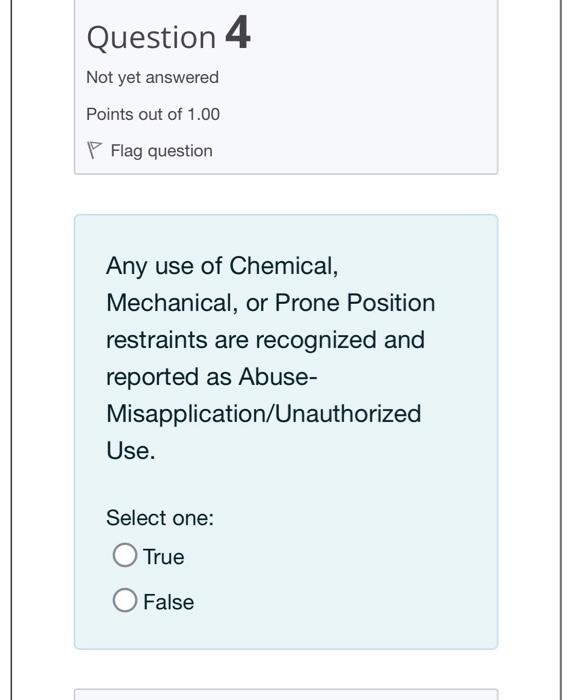 Question 4

Not yet answered

Points out of 1.00

Flag question

Any use of Chemical, Mechanical, or Prone Position restraints are recognized and reported as Abuse-Misapplication/Unauthorized Use.

Select one:

True

False